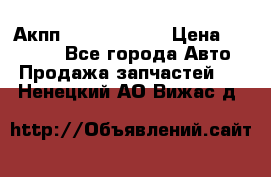 Акпп Цена
Все города Авто
Продажа запчастей
Ненецкий АО Вижас д

http://Объявлений.сайт